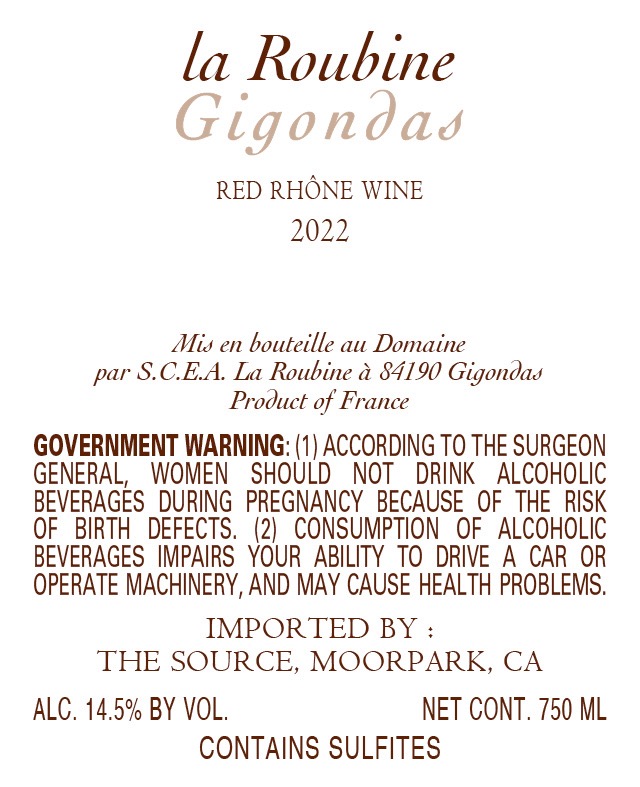 la Roubine
Gigondas

RED RHÔNE WINE
2022

Mis en bouteille au Domaine
par S.C.E.A. La Roubine à 84190 Gigondas
Product of France

GOVERNMENT WARNING: (1) ACCORDING TO THE SURGEON GENERAL, WOMEN SHOULD NOT DRINK ALCOHOLIC BEVERAGES DURING PREGNANCY BECAUSE OF THE RISK OF BIRTH DEFECTS. (2) CONSUMPTION OF ALCOHOLIC BEVERAGES IMPAIRS YOUR ABILITY TO DRIVE A CAR OR OPERATE MACHINERY, AND MAY CAUSE HEALTH PROBLEMS.

IMPORTED BY :
THE SOURCE, MOORPARK, CA

ALC. 14.5% BY VOL. NET CONT. 750 ML
CONTAINS SULFITES